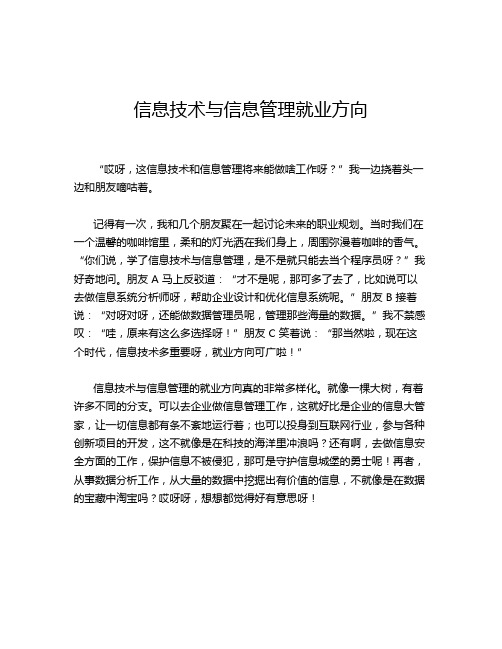 信息技术与信息管理就业方向

“哎呀，这信息技术和信息管理将来能做啥工作呀？”我一边挠着头一边和朋友嘀咕着。

记得有一次，我和几个朋友聚在一起讨论未来的职业规划。当时我们在一个温馨的咖啡馆里，柔和的灯光洒在我们身上，周围弥漫着咖啡的香气。“你们说，学了信息技术与信息管理，是不是就只能去当个程序员呀？”我好奇地问。朋友 A 马上反驳道：“才不是呢，那可多了去了，比如说可以去做信息系统分析师呀，帮助企业设计和优化信息系统呢。”朋友 B 接着说：“对呀对呀，还能做数据管理员呢，管理那些海量的数据。”我不禁感叹：“哇，原来有这么多选择呀！”朋友 C 笑着说：“那当然啦，现在这个时代，信息技术多重要呀，就业方向可广啦！”

信息技术与信息管理的就业方向真的非常多样化。就像一棵大树，有着许多不同的分支。可以去企业做信息管理工作，这就好比是企业的信息大管家，让一切信息都有条不紊地运行着；也可以投身到互联网行业，参与各种创新项目的开发，这不就像是在科技的海洋里冲浪吗？还有啊，去做信息安全方面的工作，保护信息不被侵犯，那可是守护信息城堡的勇士呢！再者，从事数据分析工作，从大量的数据中挖掘出有价值的信息，不就像是在数据的宝藏中淘宝吗？哎呀呀，想想都觉得好有意思呀！